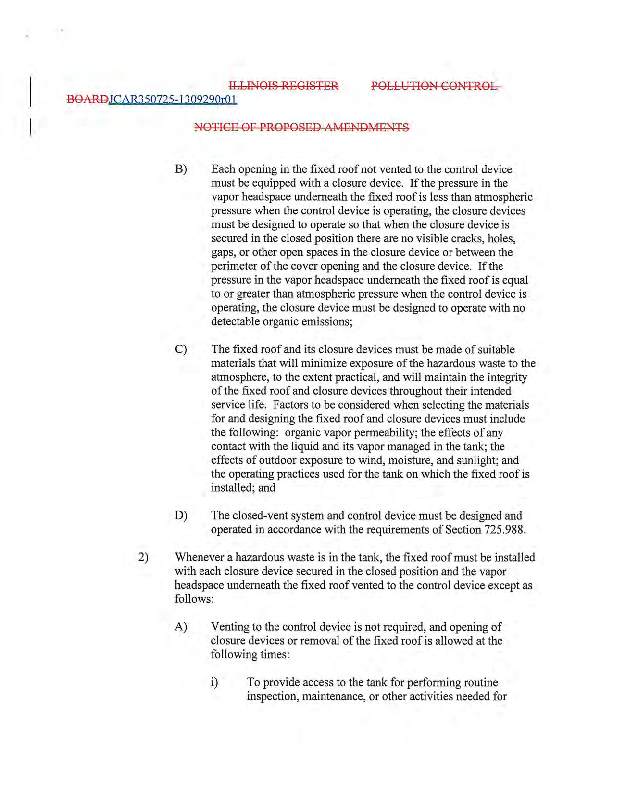 ILLINOIS REGISTER POLLUTION CONTROL BOARDJCAR350725-1309290r01

NOTICE OF PROPOSED AMENDMENTS

B) Each opening in the fixed roof not vented to the control device must be equipped with a closure device. If the pressure in the vapor headspace underneath the fixed roof is less than atmospheric pressure when the control device is operating, the closure devices must be designed to operate so that when the closure device is secured in the closed position there are no visible cracks, holes, gaps, or other open spaces in the closure device or between the perimeter of the cover opening and the closure device. If the pressure in the vapor headspace underneath the fixed roof is equal to or greater than atmospheric pressure when the control device is operating, the closure device must be designed to operate with no detectable organic emissions;

C) The fixed roof and its closure devices must be made of suitable materials that will minimize exposure of the hazardous waste to the atmosphere, to the extent practical, and will maintain the integrity of the fixed roof and closure devices throughout their intended service life. Factors to be considered when selecting the materials for and designing the fixed roof and closure devices must include the following: organic vapor permeability; the effects of any contact with the liquid and its vapor managed in the tank; the effects of outdoor exposure to wind, moisture, and sunlight; and the operating practices used for the tank on which the fixed roof is installed; and

D) The closed-vent system and control device must be designed and operated in accordance with the requirements of Section 725.988.

2) Whenever a hazardous waste is in the tank, the fixed roof must be installed with each closure device secured in the closed position and the vapor headspace underneath the fixed roof vented to the control device except as follows:

A) Venting to the control device is not required, and opening of closure devices or removal of the fixed roof is allowed at the following times:

i) To provide access to the tank for performing routine inspection, maintenance, or other activities needed for